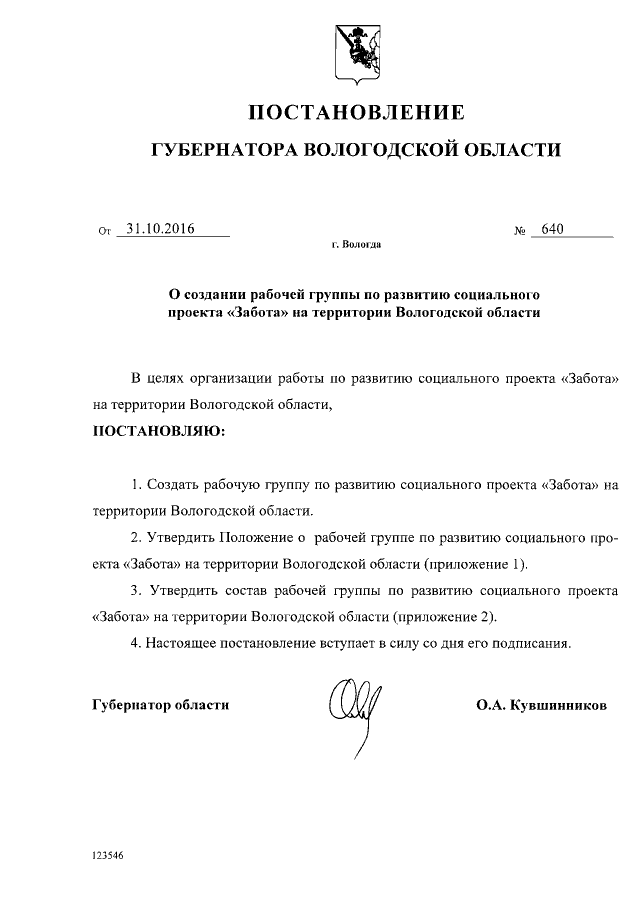 ПОСТАНОВЛЕНИЕ

ГУБЕРНАТОРА ВОЛОГОДСКОЙ ОБЛАСТИ

От 31.10.2016 № 640

г. Вологда

О создании рабочей группы по развитию социального проекта «Забота» на территории Вологодской области

В целях организации работы по развитию социального проекта «Забота» на территории Вологодской области,

ПОСТАНОВЛЯЮ:

1. Создать рабочую группу по развитию социального проекта «Забота» на территории Вологодской области.

2. Утвердить Положение о рабочей группе по развитию социального проекта «Забота» на территории Вологодской области (приложение 1).

3. Утвердить состав рабочей группы по развитию социального проекта «Забота» на территории Вологодской области (приложение 2).

4. Настоящее постановление вступает в силу со дня его подписания.

Губернатор области О.А. Кувшинников

123546